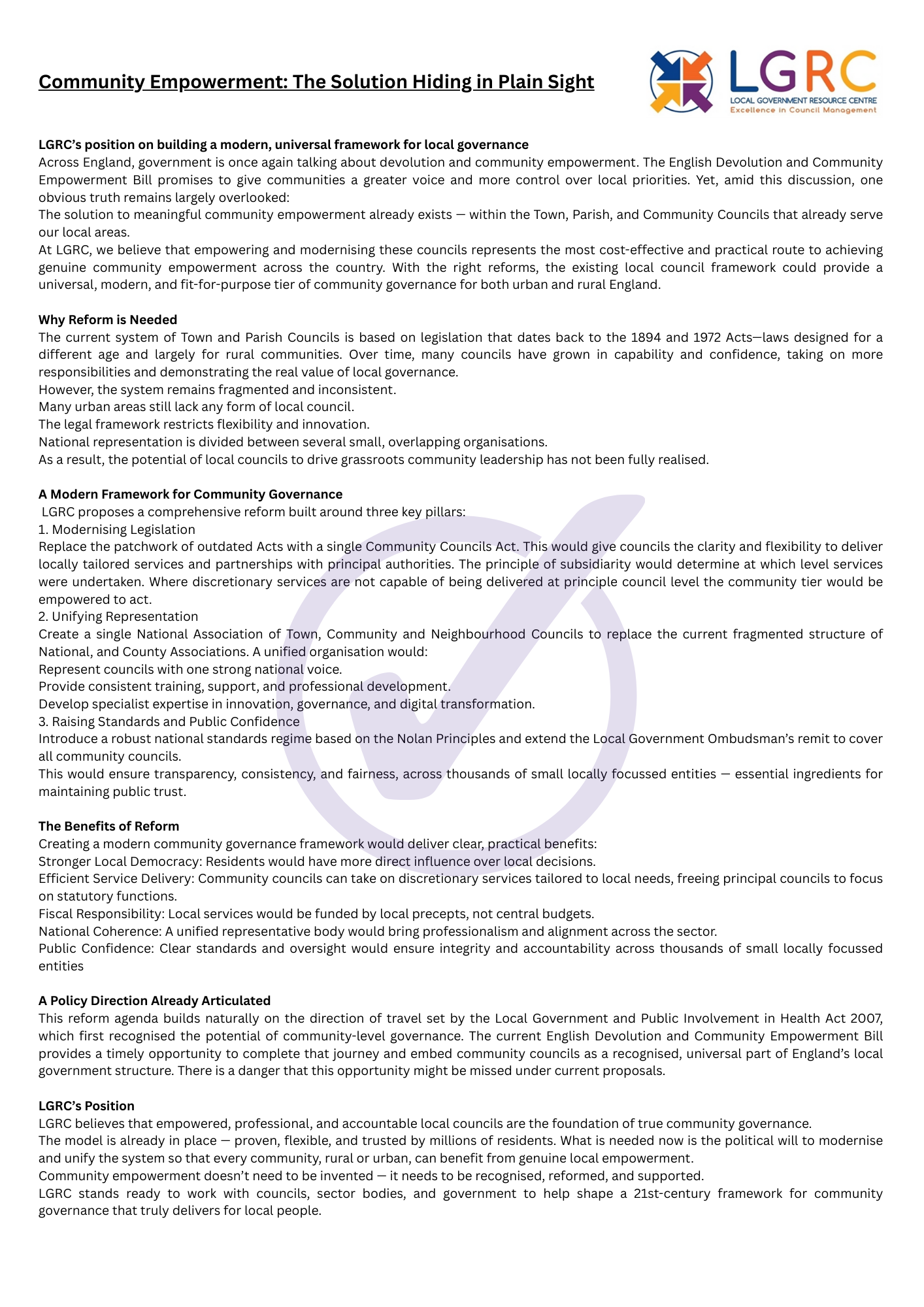 Community Empowerment: The Solution Hiding in Plain Sight

LGRC
LOCAL GOVERNMENT RESOURCE CENTRE
Excellence in Council Management

LGRC's position on building a modern, universal framework for local governance
Across England, government is once again talking about devolution and community empowerment. The English Devolution and Community Empowerment Bill promises to give communities a greater voice and more control over local priorities. Yet, amid this discussion, one obvious truth remains largely overlooked:
The solution to meaningful community empowerment already exists — within the Town, Parish, and Community Councils that already serve our local areas.
At LGRC, we believe that empowering and modernising these councils represents the most cost-effective and practical route to achieving genuine community empowerment across the country. With the right reforms, the existing local council framework could provide a universal, modern, and fit-for-purpose tier of community governance for both urban and rural England.

Why Reform is Needed
The current system of Town and Parish Councils is based on legislation that dates back to the 1894 and 1972 Acts—laws designed for a different age and largely for rural communities. Over time, many councils have grown in capability and confidence, taking on more responsibilities and demonstrating the real value of local governance.
However, the system remains fragmented and inconsistent.
Many urban areas still lack any form of local council.
The legal framework restricts flexibility and innovation.
National representation is divided between several small, overlapping organisations.
As a result, the potential of local councils to drive grassroots community leadership has not been fully realised.

A Modern Framework for Community Governance
LGRC proposes a comprehensive reform built around three key pillars:
1. Modernising Legislation
Replace the patchwork of outdated Acts with a single Community Councils Act. This would give councils the clarity and flexibility to deliver locally tailored services and partnerships with principal authorities. The principle of subsidiarity would determine at which level services were undertaken. Where discretionary services are not capable of being delivered at principle council level the community tier would be empowered to act.
2. Unifying Representation
Create a single National Association of Town, Community and Neighbourhood Councils to replace the current fragmented structure of National, and County Associations. A unified organisation would:
Represent councils with one strong national voice.
Provide consistent training, support, and professional development.
Develop specialist expertise in innovation, governance, and digital transformation.
3. Raising Standards and Public Confidence
Introduce a robust national standards regime based on the Nolan Principles and extend the Local Government Ombudsman's remit to cover all community councils.
This would ensure transparency, consistency, and fairness, across thousands of small locally focussed entities — essential ingredients for maintaining public trust.

The Benefits of Reform
Creating a modern community governance framework would deliver clear, practical benefits:
Stronger Local Democracy: Residents would have more direct influence over local decisions.
Efficient Service Delivery: Community councils can take on discretionary services tailored to local needs, freeing principal councils to focus on statutory functions.
Fiscal Responsibility: Local services would be funded by local precepts, not central budgets.
National Coherence: A unified representative body would bring professionalism and alignment across the sector.
Public Confidence: Clear standards and oversight would ensure integrity and accountability across thousands of small locally focussed entities

A Policy Direction Already Articulated
This reform agenda builds naturally on the direction of travel set by the Local Government and Public Involvement in Health Act 2007, which first recognised the potential of community-level governance. The current English Devolution and Community Empowerment Bill provides a timely opportunity to complete that journey and embed community councils as a recognised, universal part of England's local government structure. There is a danger that this opportunity might be missed under current proposals.

LGRC's Position
LGRC believes that empowered, professional, and accountable local councils are the foundation of true community governance.
The model is already in place — proven, flexible, and trusted by millions of residents. What is needed now is the political will to modernise and unify the system so that every community, rural or urban, can benefit from genuine local empowerment.
Community empowerment doesn't need to be invented — it needs to be recognised, reformed, and supported.
LGRC stands ready to work with councils, sector bodies, and government to help shape a 21st-century framework for community governance that truly delivers for local people.